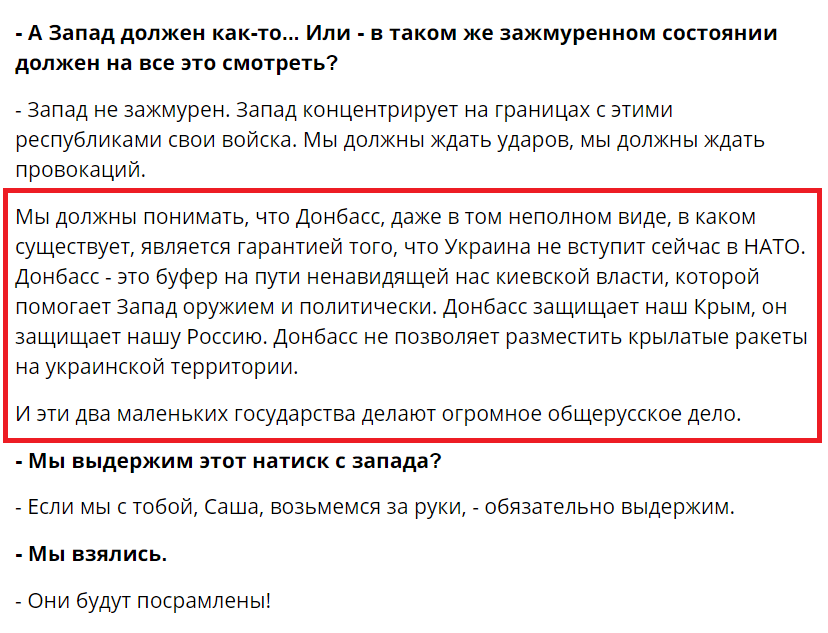 - А Запад должен как-то... Или - в таком же зажмуренном состоянии должен на все это смотреть?

- Запад не зажмурен. Запад концентрирует на границах с этими республиками свои войска. Мы должны ждать ударов, мы должны ждать провокаций.

Мы должны понимать, что Донбасс, даже в том неполном виде, в каком существует, является гарантией того, что Украина не вступит сейчас в НАТО. Донбасс - это буфер на пути ненавидящей нас киевской власти, которой помогает Запад оружием и политически. Донбасс защищает наш Крым, он защищает нашу Россию. Донбасс не позволяет разместить крылатые ракеты на украинской территории.

И эти два маленьких государства делают огромное общерусское дело.

- Мы выдержим этот натиск с запада?

- Если мы с тобой, Саша, возьмемся за руки, - обязательно выдержим.

- Мы взялись.

- Они будут посрамлены!